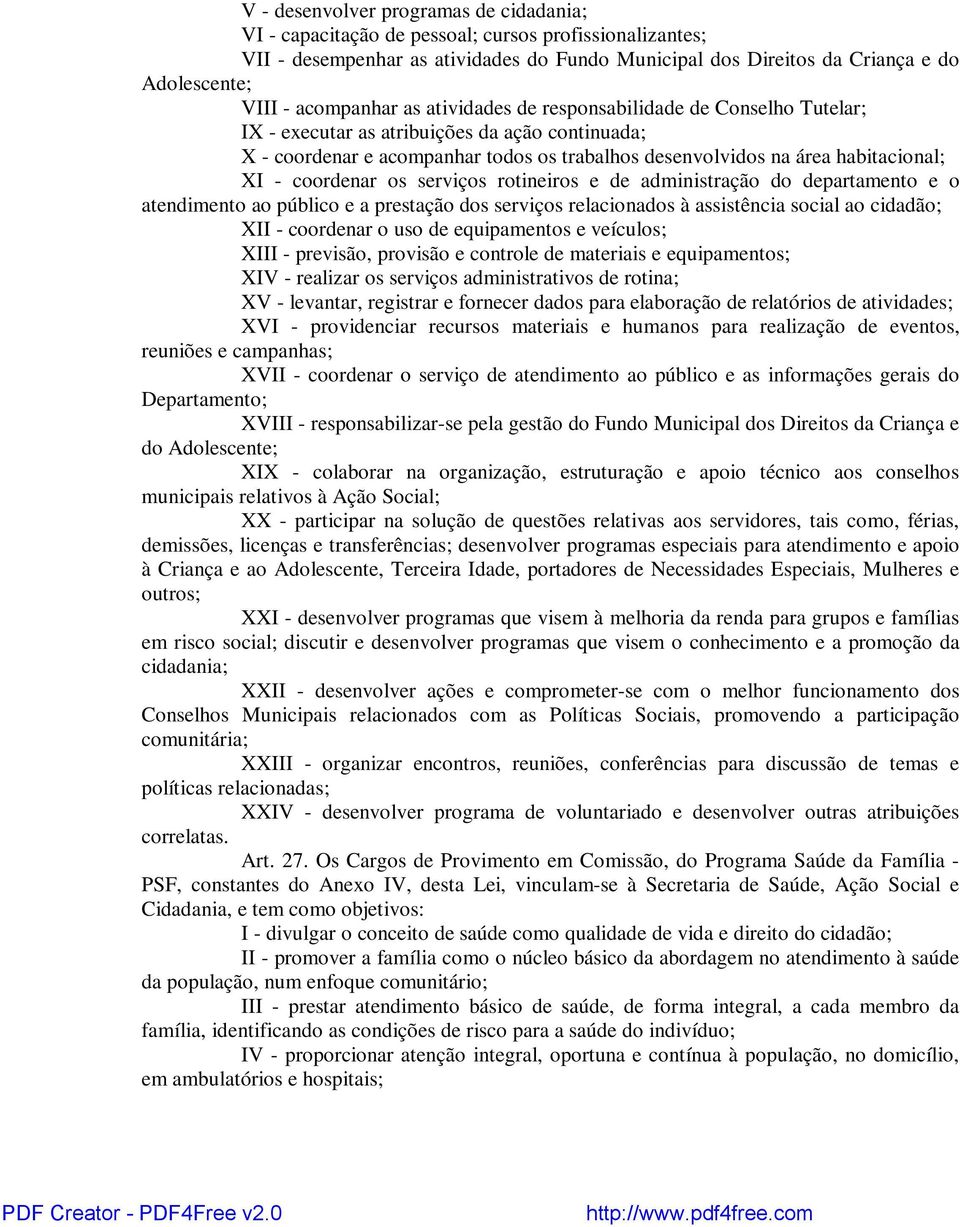 V - desenvolver programas de cidadania;

VI - capacitação de pessoal; cursos profissionalizantes;

VII - desempenhar as atividades do Fundo Municipal dos Direitos da Criança e do Adolescente;

VIII - acompanhar as atividades de responsabilidade de Conselho Tutelar;

IX - executar as atribuições da ação continuada;

X - coordenar e acompanhar todos os trabalhos desenvolvidos na área habitacional;

XI - coordenar os serviços rotineiros e de administração do departamento e o atendimento ao público e a prestação dos serviços relacionados à assistência social ao cidadão;

XII - coordenar o uso de equipamentos e veículos;

XIII - previsão, provisão e controle de materiais e equipamentos;

XIV - realizar os serviços administrativos de rotina;

XV - levantar, registrar e fornecer dados para elaboração de relatórios de atividades;

XVI - providenciar recursos materiais e humanos para realização de eventos, reuniões e campanhas;

XVII - coordenar o serviço de atendimento ao público e as informações gerais do Departamento;

XVIII - responsabilizar-se pela gestão do Fundo Municipal dos Direitos da Criança e do Adolescente;

XIX - colaborar na organização, estruturação e apoio técnico aos conselhos municipais relativos à Ação Social;

XX - participar na solução de questões relativas aos servidores, tais como, férias, demissões, licenças e transferências; desenvolver programas especiais para atendimento e apoio à Criança e ao Adolescente, Terceira Idade, portadores de Necessidades Especiais, Mulheres e outros;

XXI - desenvolver programas que visem à melhoria da renda para grupos e famílias em risco social; discutir e desenvolver programas que visem o conhecimento e a promoção da cidadania;

XXII - desenvolver ações e comprometer-se com o melhor funcionamento dos Conselhos Municipais relacionados com as Políticas Sociais, promovendo a participação comunitária;

XXIII - organizar encontros, reuniões, conferências para discussão de temas e políticas relacionadas;

XXIV - desenvolver programa de voluntariado e desenvolver outras atribuições correlatas.

Art. 27. Os Cargos de Provimento em Comissão, do Programa Saúde da Família - PSF, constantes do Anexo IV, desta Lei, vinculam-se à Secretaria de Saúde, Ação Social e Cidadania, e tem como objetivos:

I - divulgar o conceito de saúde como qualidade de vida e direito do cidadão;

II - promover a família como o núcleo básico da abordagem no atendimento à saúde da população, num enfoque comunitário;

III - prestar atendimento básico de saúde, de forma integral, a cada membro da família, identificando as condições de risco para a saúde do indivíduo;

IV - proporcionar atenção integral, oportuna e contínua à população, no domicílio, em ambulatórios e hospitais;

PDF Creator - PDF4Free v2.0 http://www.pdf4free.com